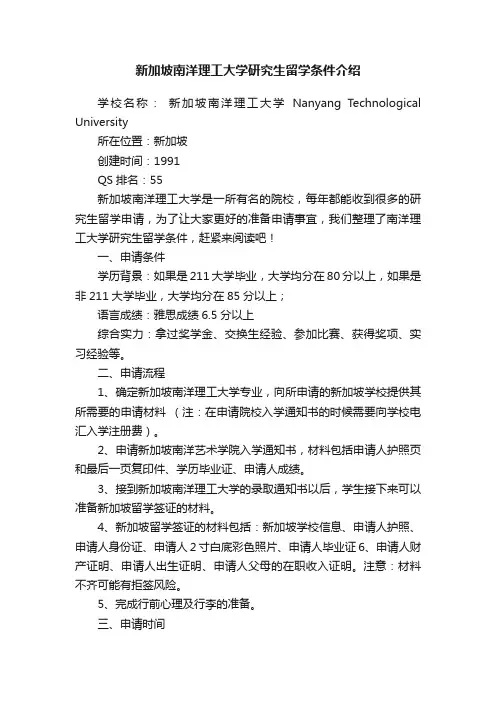 新加坡南洋理工大学研究生留学条件介绍

学校名称： 新加坡南洋理工大学 Nanyang Technological University

所在位置：新加坡

创建时间：1991

QS 排名：55

新加坡南洋理工大学是一所有名的院校，每年都能收到很多的研究生留学申请，为了让大家更好的准备申请事宜，我们整理了南洋理工大学研究生留学条件，赶紧来阅读吧！

一、申请条件

学历背景：如果是 211 大学毕业，大学均分在 80 分以上，如果是非 211 大学毕业，大学均分在 85 分以上；

语言成绩：雅思成绩 6.5 分以上

综合实力：拿过奖学金、交换生经验、参加比赛、获得奖项、实习经验等。

二、申请流程

1、确定新加坡南洋理工大学专业，向所申请的新加坡学校提供其所需要的申请材料 （注：在申请院校入学通知书的时候需要向学校电汇入学注册费）。

2、申请新加坡南洋艺术学院入学通知书，材料包括申请人护照页和最后一页复印件、学历毕业证、申请人成绩。

3、接到新加坡南洋理工大学的录取通知书以后，学生接下来可以准备新加坡留学签证的材料。

4、新加坡留学签证的材料包括：新加坡学校信息、申请人护照、申请人身份证、申请人 2 寸白底彩色照片、申请人毕业证 6、申请人财产证明、申请人出生证明、申请人父母的在职收入证明。注意：材料不齐可能有拒签风险。

5、完成行前心理及行李的准备。

三、申请时间